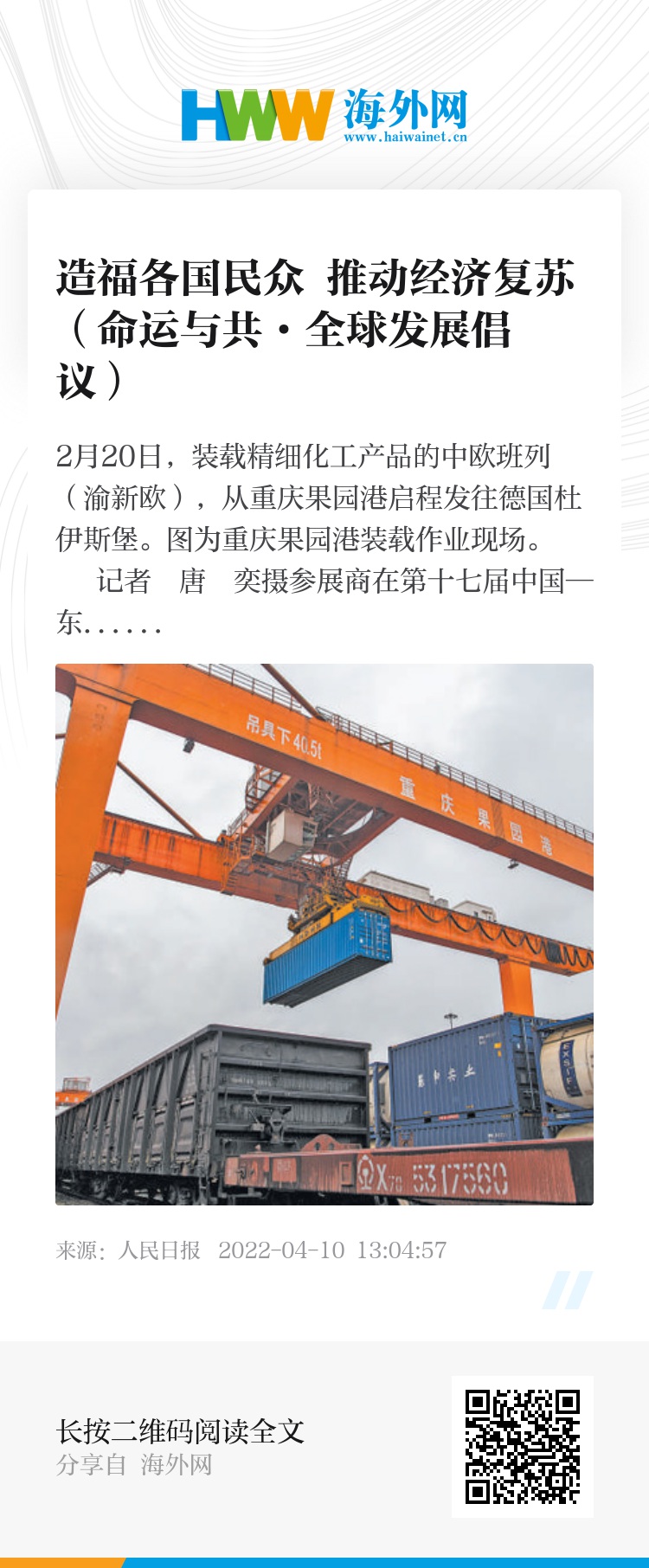 HWW 海外网
www.haiwainet.cn

造福各国民众 推动经济复苏（命运与共·全球发展倡议）

2月20日，装载精细化工产品的中欧班列（渝新欧），从重庆果园港启程发往德国杜伊斯堡。图为重庆果园港装载作业现场。
　记者　唐　奕摄参展商在第十七届中国—东......

吊具下40.5t
重庆果园港
X70 5317560

来源：人民日报　2022-04-10 13:04:57

长按二维码阅读全文
分享自 海外网